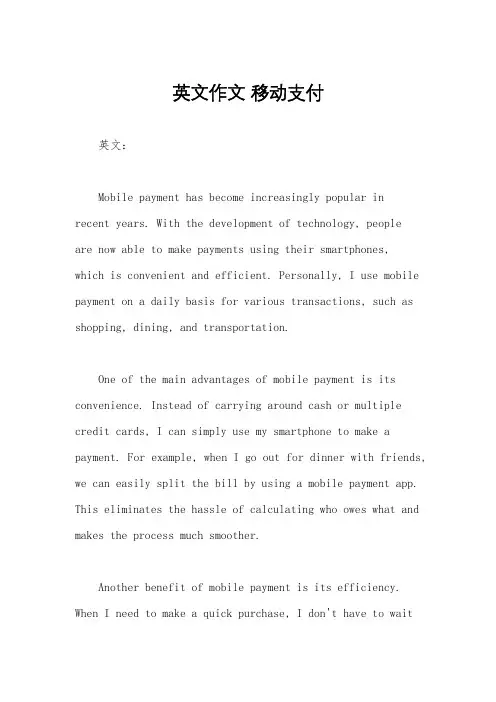 英文作文 移动支付

英文：

Mobile payment has become increasingly popular in recent years. With the development of technology, people are now able to make payments using their smartphones, which is convenient and efficient. Personally, I use mobile payment on a daily basis for various transactions, such as shopping, dining, and transportation.

One of the main advantages of mobile payment is its convenience. Instead of carrying around cash or multiple credit cards, I can simply use my smartphone to make a payment. For example, when I go out for dinner with friends, we can easily split the bill by using a mobile payment app. This eliminates the hassle of calculating who owes what and makes the process much smoother.

Another benefit of mobile payment is its efficiency. When I need to make a quick purchase, I don't have to wait